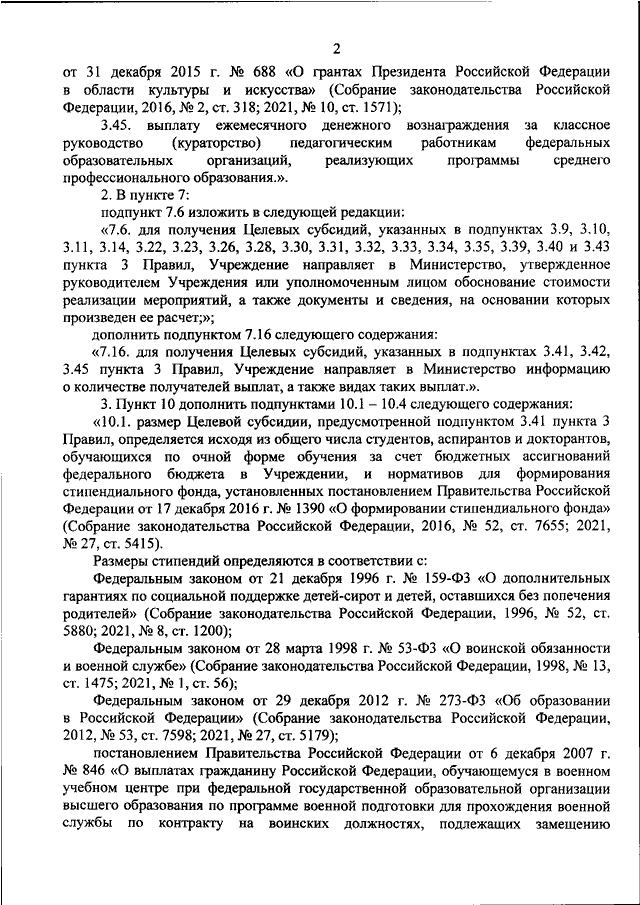 2

от 31 декабря 2015 г. № 688 «О грантах Президента Российской Федерации в области культуры и искусства» (Собрание законодательства Российской Федерации, 2016, № 2, ст. 318; 2021, № 10, ст. 1571);

3.45. выплату ежемесячного денежного вознаграждения за классное руководство (кураторство) педагогическим работникам федеральных образовательных организаций, реализующих программы среднего профессионального образования.».

2. В пункте 7:

подпункт 7.6 изложить в следующей редакции:

«7.6. для получения Целевых субсидий, указанных в подпунктах 3.9, 3.10, 3.11, 3.14, 3.22, 3.23, 3.26, 3.28, 3.30, 3.31, 3.32, 3.33, 3.34, 3.35, 3.39, 3.40 и 3.43 пункта 3 Правил, Учреждение направляет в Министерство, утвержденное руководителем Учреждения или уполномоченным лицом обоснование стоимости реализации мероприятий, а также документы и сведения, на основании которых произведен ее расчет;»;

дополнить подпунктом 7.16 следующего содержания:

«7.16. для получения Целевых субсидий, указанных в подпунктах 3.41, 3.42, 3.45 пункта 3 Правил, Учреждение направляет в Министерство информацию о количестве получателей выплат, а также видах таких выплат.».

3. Пункт 10 дополнить подпунктами 10.1 – 10.4 следующего содержания:

«10.1. размер Целевой субсидии, предусмотренной подпунктом 3.41 пункта 3 Правил, определяется исходя из общего числа студентов, аспирантов и докторантов, обучающихся по очной форме обучения за счет бюджетных ассигнований федерального бюджета в Учреждении, и нормативов для формирования стипендиального фонда, установленных постановлением Правительства Российской Федерации от 17 декабря 2016 г. № 1390 «О формировании стипендиального фонда» (Собрание законодательства Российской Федерации, 2016, № 52, ст. 7655; 2021, № 27, ст. 5415).

Размеры стипендий определяются в соответствии с:

Федеральным законом от 21 декабря 1996 г. № 159-ФЗ «О дополнительных гарантиях по социальной поддержке детей-сирот и детей, оставшихся без попечения родителей» (Собрание законодательства Российской Федерации, 1996, № 52, ст. 5880; 2021, № 8, ст. 1200);

Федеральным законом от 28 марта 1998 г. № 53-ФЗ «О воинской обязанности и военной службе» (Собрание законодательства Российской Федерации, 1998, № 13, ст. 1475; 2021, № 1, ст. 56);

Федеральным законом от 29 декабря 2012 г. № 273-ФЗ «Об образовании в Российской Федерации» (Собрание законодательства Российской Федерации, 2012, № 53, ст. 7598; 2021, № 27, ст. 5179);

постановлением Правительства Российской Федерации от 6 декабря 2007 г. № 846 «О выплатах гражданину Российской Федерации, обучающемуся в военном учебном центре при федеральной государственной образовательной организации высшего образования по программе военной подготовки для прохождения военной службы по контракту на воинских должностях, подлежащих замещению